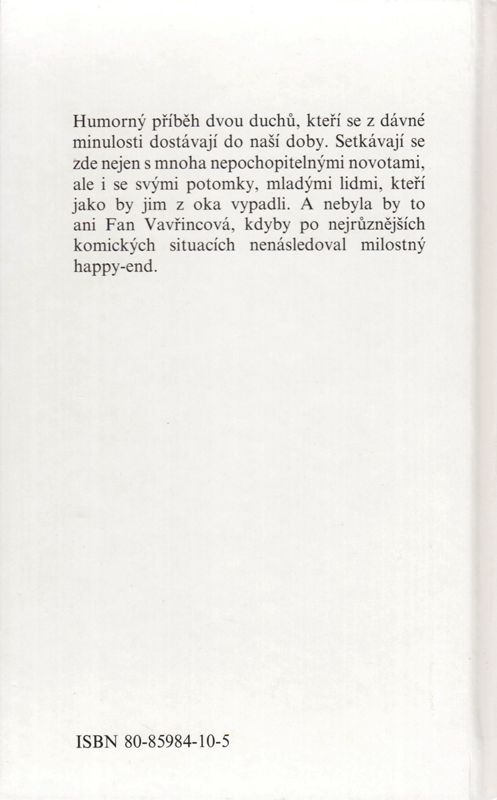 Humorný příběh dvou duchů, kteří se z dávné minulosti dostávají do naší doby. Setkávají se zde nejen s mnoha nepochopitelnými novotami, ale i se svými potomky, mladými lidmi, kteří jako by jim z oka vypadli. A nebyla by to ani Fan Vavřincová, kdyby po nejrůznějších komických situacích nenásledoval milostný happy-end.

ISBN 80-85984-10-5